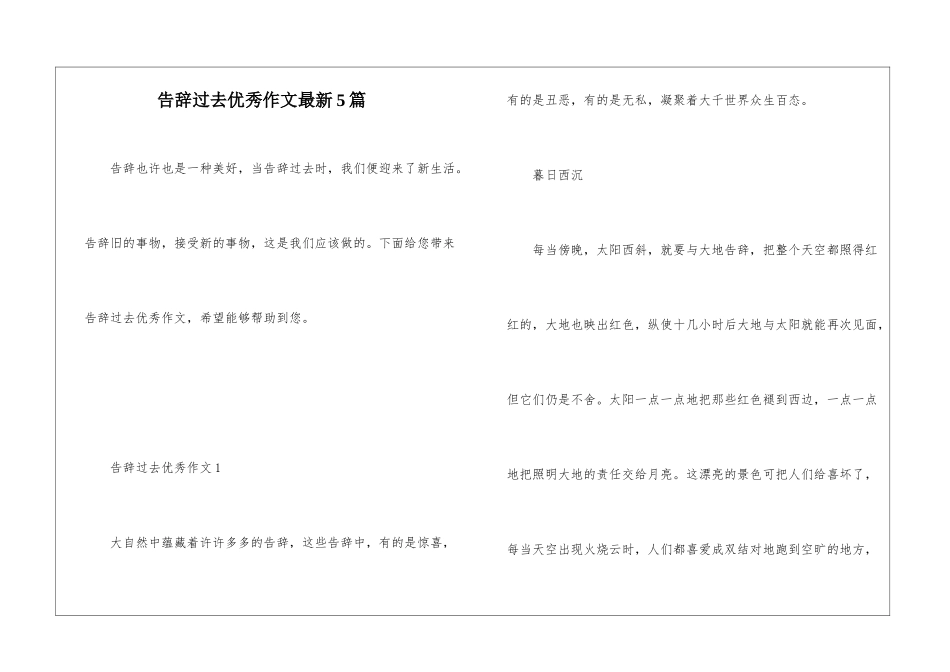 告辞过去优秀作文最新5篇

告辞也许也是一种美好，当告辞过去时，我们便迎来了新生活。告辞旧的事物，接受新的事物，这是我们应该做的。下面给您带来告辞过去优秀作文，希望能够帮助到您。

告辞过去优秀作文1

大自然中蕴藏着许许多多的告辞，这些告辞中，有的是惊喜，有的是丑恶，有的是无私，凝聚着大千世界众生百态。

暮日西沉

每当傍晚，太阳西斜，就要与大地告辞，把整个天空都照得红红的，大地也映出红色，纵使十几小时后大地与太阳就能再次见面，但它们仍是不舍。太阳一点一点地把那些红色褪到西边，一点一点地把照明大地的责任交给月亮。这漂亮的景色可把人们给喜坏了，每当天空出现火烧云时，人们都喜爱成双结对地跑到空旷的地方，